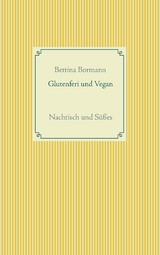 Bettina Bormann

Glutenferi und Vegan

Nachtisch und Süßes